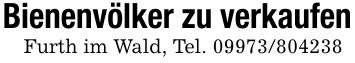 Bienenvölker zu verkaufen
Furth im Wald, Tel. 09973/804238